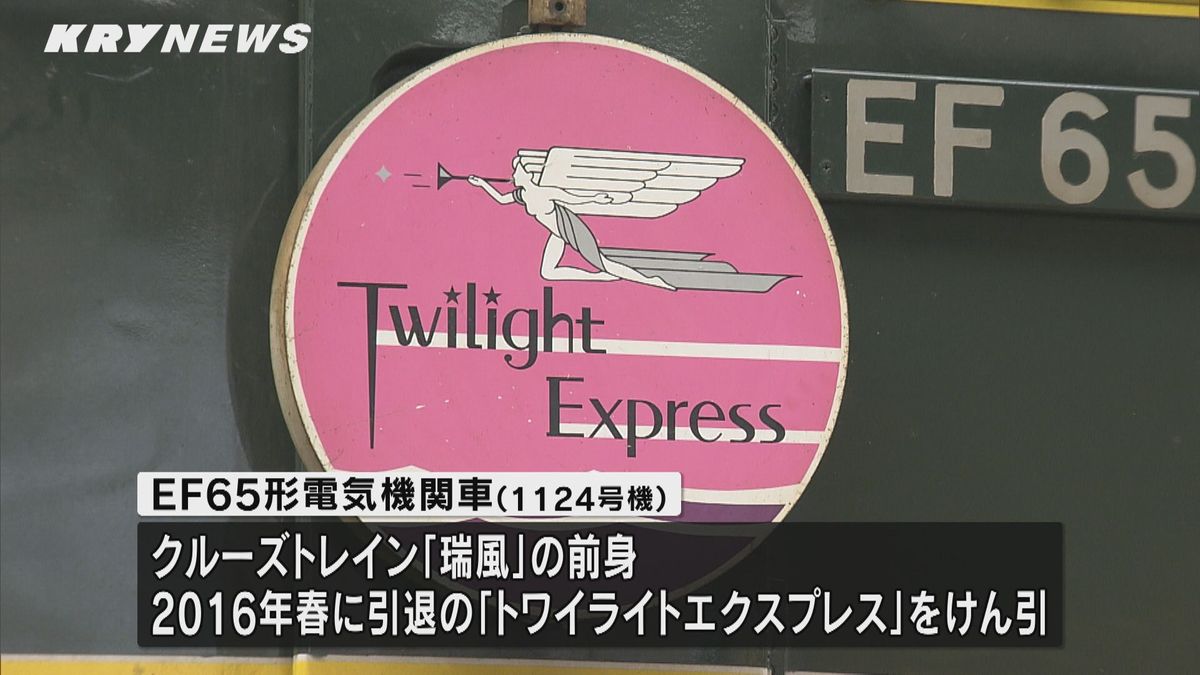 KRY NEWS

EF 65

Twilight Express

EF65形電気機関車(1124号機)

クルーズトレイン「瑞風」の前身
2016年春に引退の「トワイライトエクスプレス」をけん引